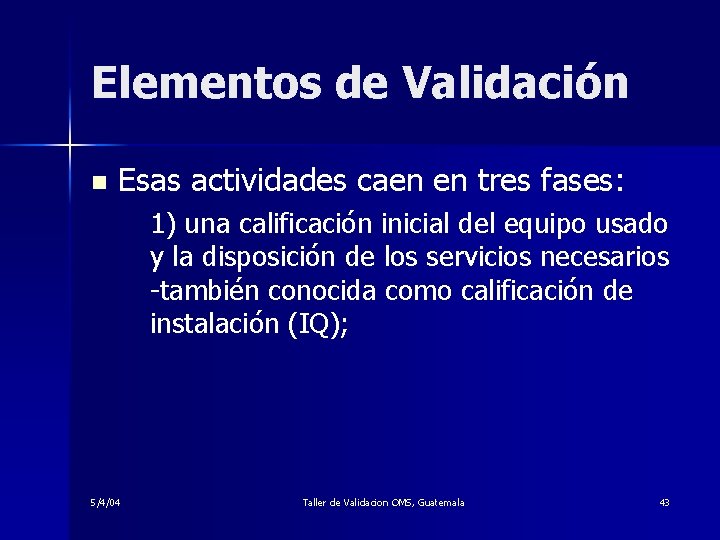 Elementos de Validación

Esas actividades caen en tres fases:

1) una calificación inicial del equipo usado y la disposición de los servicios necesarios -también conocida como calificación de instalación (IQ);

5/4/04

Taller de Validacion OMS, Guatemala

43